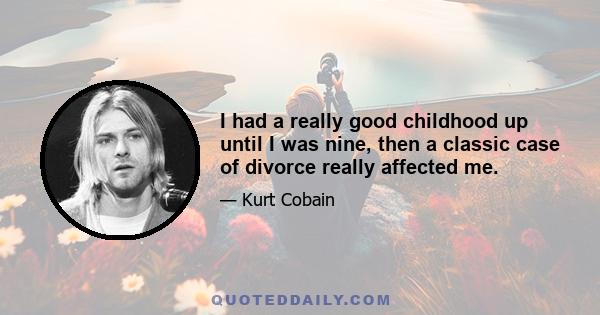 I had a really good childhood up until I was nine, then a classic case of divorce really affected me.

— Kurt Cobain

QUOTEDDAILY.COM